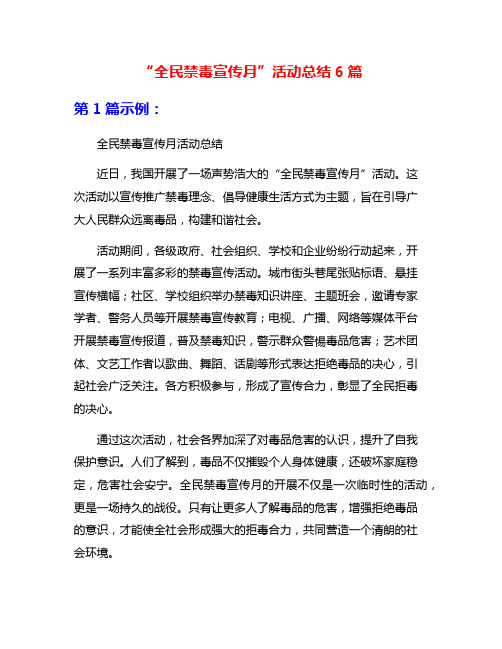 “全民禁毒宣传月”活动总结 6 篇

第 1 篇示例：

全民禁毒宣传月活动总结

近日，我国开展了一场声势浩大的“全民禁毒宣传月”活动。这次活动以宣传推广禁毒理念、倡导健康生活方式为主题，旨在引导广大人民群众远离毒品，构建和谐社会。

活动期间，各级政府、社会组织、学校和企业纷纷行动起来，开展了一系列丰富多彩的禁毒宣传活动。城市街头巷尾张贴标语、悬挂宣传横幅；社区、学校组织举办禁毒知识讲座、主题班会，邀请专家学者、警务人员等开展禁毒宣传教育；电视、广播、网络等媒体平台开展禁毒宣传报道，普及禁毒知识，警示群众警惕毒品危害；艺术团体、文艺工作者以歌曲、舞蹈、话剧等形式表达拒绝毒品的决心，引起社会广泛关注。各方积极参与，形成了宣传合力，彰显了全民拒毒的决心。

通过这次活动，社会各界加深了对毒品危害的认识，提升了自我保护意识。人们了解到，毒品不仅摧毁个人身体健康，还破坏家庭稳定，危害社会安宁。全民禁毒宣传月的开展不仅是一次临时性的活动，更是一场持久的战役。只有让更多人了解毒品的危害，增强拒绝毒品的意识，才能使全社会形成强大的拒毒合力，共同营造一个清朗的社会环境。